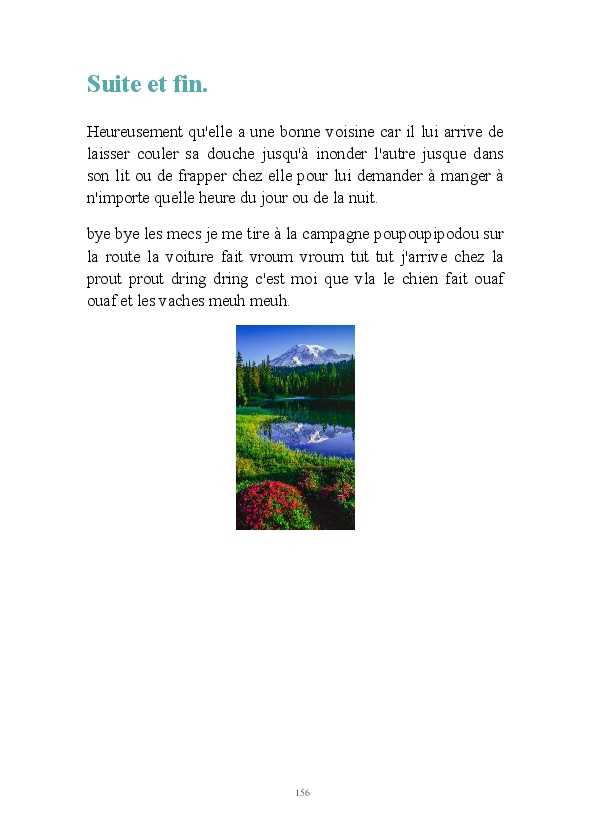 Suite et fin.

Heureusement qu'elle a une bonne voisine car il lui arrive de laisser couler sa douche jusqu'à inonder l'autre jusque dans son lit ou de frapper chez elle pour lui demander à manger à n'importe quelle heure du jour ou de la nuit.

bye bye les mecs je me tire à la campagne poupoupipodou sur la route la voiture fait vroum vroum tut tut j'arrive chez la prout prout dring dring c'est moi que vla le chien fait ouaf ouaf et les vaches meuh meuh.

156